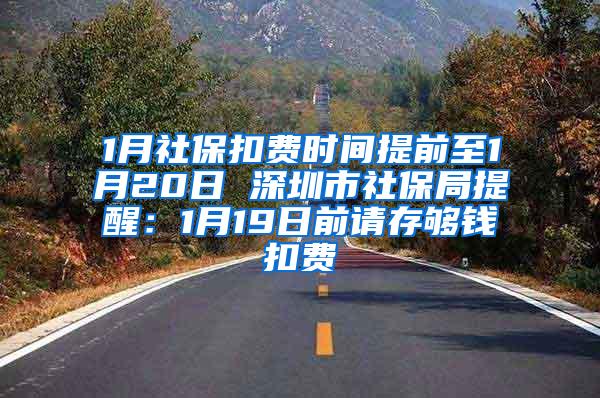 1月社保扣费时间提前至1月20日 深圳市社保局提醒：1月19日前请存够钱扣费